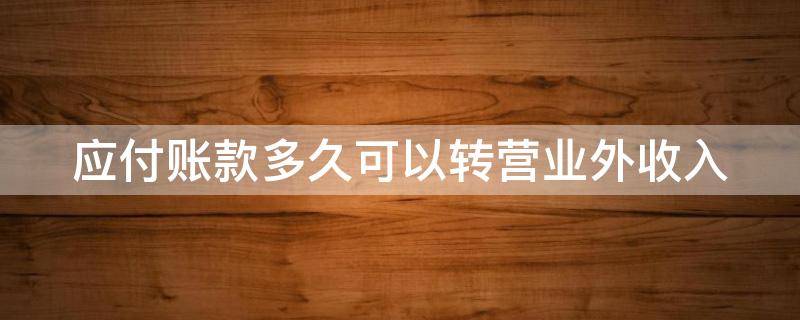 应付账款多久可以转营业外收入